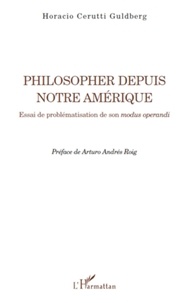 Horacio Cerutti Guldberg

PHILOSOPHER DEPUIS NOTRE AMÉRIQUE

Essai de problématisation de son modus operandi

Préface de Arturo Andrés Roig

L'Harmattan